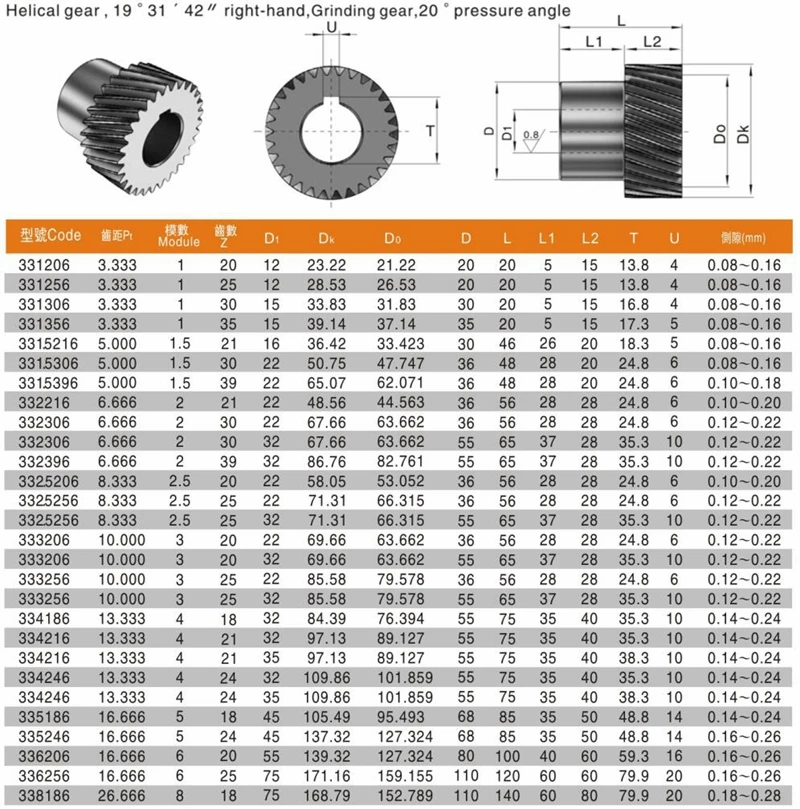 Helical gear , 19 ° 31 ′ 42 ″ right-hand,Grinding gear,20 ° pressure angle

U

T

L
L1
L2
D
D1
0.8
Do
Dk

| 型號Code | 齒距Pt | 模數 Module | 齒數 Z | D1 | Dk | D0 | D | L | L1 | L2 | T | U | 側隙(mm) |
|---|---|---|---|---|---|---|---|---|---|---|---|---|---|
| 331206 | 3.333 | 1 | 20 | 12 | 23.22 | 21.22 | 20 | 20 | 5 | 15 | 13.8 | 4 | 0.08~0.16 |
| 331256 | 3.333 | 1 | 25 | 12 | 28.53 | 26.53 | 20 | 20 | 5 | 15 | 13.8 | 4 | 0.08~0.16 |
| 331306 | 3.333 | 1 | 30 | 15 | 33.83 | 31.83 | 30 | 20 | 5 | 15 | 16.8 | 4 | 0.08~0.16 |
| 331356 | 3.333 | 1 | 35 | 15 | 39.14 | 37.14 | 35 | 20 | 5 | 15 | 17.3 | 5 | 0.08~0.16 |
| 3315216 | 5.000 | 1.5 | 21 | 16 | 36.42 | 33.423 | 30 | 46 | 26 | 20 | 18.3 | 5 | 0.08~0.16 |
| 3315306 | 5.000 | 1.5 | 30 | 22 | 50.75 | 47.747 | 36 | 48 | 28 | 20 | 24.8 | 6 | 0.08~0.16 |
| 3315396 | 5.000 | 1.5 | 39 | 22 | 65.07 | 62.071 | 36 | 48 | 28 | 20 | 24.8 | 6 | 0.10~0.18 |
| 332216 | 6.666 | 2 | 21 | 22 | 48.56 | 44.563 | 36 | 56 | 28 | 28 | 24.8 | 6 | 0.10~0.20 |
| 332306 | 6.666 | 2 | 30 | 22 | 67.66 | 63.662 | 36 | 56 | 28 | 28 | 24.8 | 6 | 0.12~0.22 |
| 332306 | 6.666 | 2 | 30 | 32 | 67.66 | 63.662 | 55 | 65 | 37 | 28 | 35.3 | 10 | 0.12~0.22 |
| 332396 | 6.666 | 2 | 39 | 32 | 86.76 | 82.761 | 55 | 65 | 37 | 28 | 35.3 | 10 | 0.12~0.22 |
| 3325206 | 8.333 | 2.5 | 20 | 22 | 58.05 | 53.052 | 36 | 56 | 28 | 28 | 24.8 | 6 | 0.10~0.20 |
| 3325256 | 8.333 | 2.5 | 25 | 22 | 71.31 | 66.315 | 36 | 56 | 28 | 28 | 24.8 | 6 | 0.12~0.22 |
| 3325256 | 8.333 | 2.5 | 25 | 32 | 71.31 | 66.315 | 55 | 65 | 37 | 28 | 35.3 | 10 | 0.12~0.22 |
| 333206 | 10.000 | 3 | 20 | 22 | 69.66 | 63.662 | 36 | 56 | 28 | 28 | 24.8 | 6 | 0.12~0.22 |
| 333206 | 10.000 | 3 | 20 | 32 | 69.66 | 63.662 | 55 | 65 | 37 | 28 | 35.3 | 10 | 0.12~0.22 |
| 333256 | 10.000 | 3 | 25 | 22 | 85.58 | 79.578 | 36 | 56 | 28 | 28 | 24.8 | 6 | 0.12~0.22 |
| 333256 | 10.000 | 3 | 25 | 32 | 85.58 | 79.578 | 55 | 65 | 37 | 28 | 35.3 | 10 | 0.12~0.22 |
| 334186 | 13.333 | 4 | 18 | 32 | 84.39 | 76.394 | 55 | 75 | 35 | 40 | 35.3 | 10 | 0.14~0.24 |
| 334216 | 13.333 | 4 | 21 | 32 | 97.13 | 89.127 | 55 | 75 | 35 | 40 | 35.3 | 10 | 0.14~0.24 |
| 334216 | 13.333 | 4 | 21 | 35 | 97.13 | 89.127 | 55 | 75 | 35 | 40 | 38.3 | 10 | 0.14~0.24 |
| 334246 | 13.333 | 4 | 24 | 32 | 109.86 | 101.859 | 55 | 75 | 35 | 40 | 35.3 | 10 | 0.14~0.24 |
| 334246 | 13.333 | 4 | 24 | 35 | 109.86 | 101.859 | 55 | 75 | 35 | 40 | 38.3 | 10 | 0.14~0.24 |
| 335186 | 16.666 | 5 | 18 | 45 | 105.49 | 95.493 | 68 | 85 | 35 | 50 | 48.8 | 14 | 0.14~0.24 |
| 335246 | 16.666 | 5 | 24 | 45 | 137.32 | 127.324 | 68 | 85 | 35 | 50 | 48.8 | 14 | 0.16~0.26 |
| 336206 | 16.666 | 6 | 20 | 55 | 139.32 | 127.324 | 80 | 100 | 40 | 60 | 59.3 | 16 | 0.16~0.26 |
| 336256 | 16.666 | 6 | 25 | 75 | 171.16 | 159.155 | 110 | 120 | 60 | 60 | 79.9 | 20 | 0.16~0.26 |
| 338186 | 26.666 | 8 | 18 | 75 | 168.79 | 152.789 | 110 | 140 | 60 | 80 | 79.9 | 20 | 0.18~0.28 |